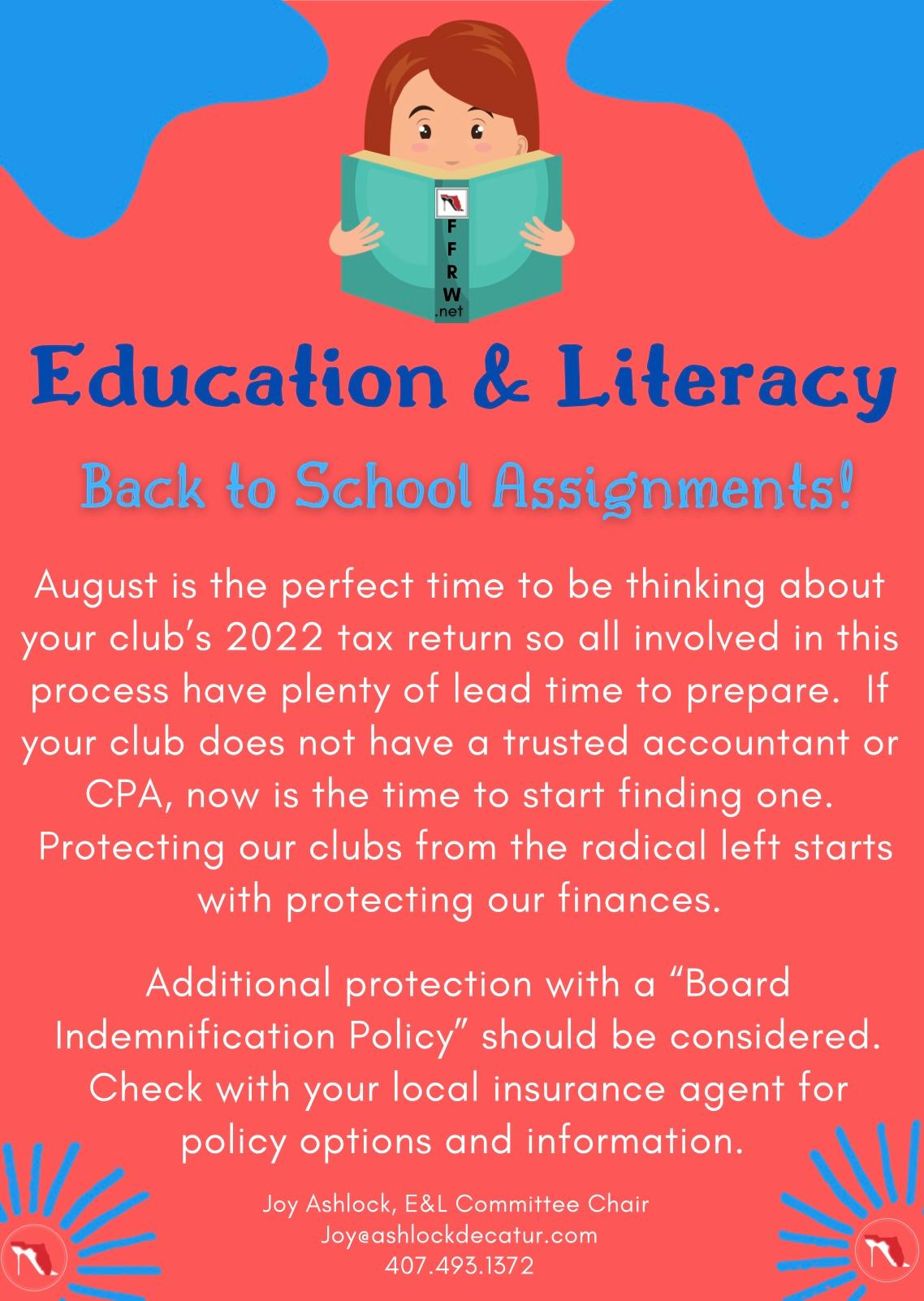 F
F
R
W
.net

Education & Literacy

Back to School Assignments!

August is the perfect time to be thinking about your club's 2022 tax return so all involved in this process have plenty of lead time to prepare. If your club does not have a trusted accountant or CPA, now is the time to start finding one. Protecting our clubs from the radical left starts with protecting our finances.

Additional protection with a "Board Indemnification Policy" should be considered. Check with your local insurance agent for policy options and information.

Joy Ashlock, E&L Committee Chair
Joy@ashlockdecatur.com
407.493.1372